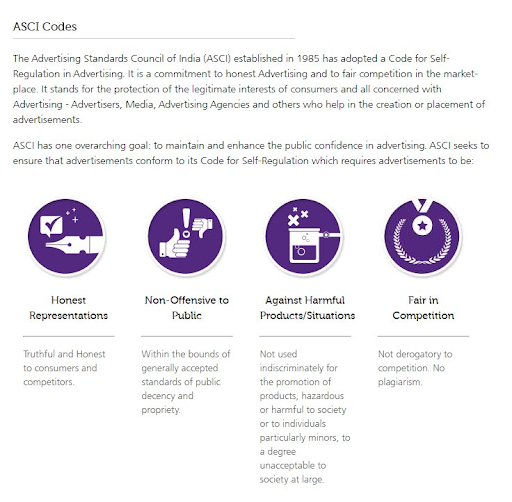 ASCI Codes

The Advertising Standards Council of India (ASCI) established in 1985 has adopted a Code for Self-Regulation in Advertising. It is a commitment to honest Advertising and to fair competition in the market-place. It stands for the protection of the legitimate interests of consumers and all concerned with Advertising - Advertisers, Media, Advertising Agencies and others who help in the creation or placement of advertisements.

ASCI has one overarching goal: to maintain and enhance the public confidence in advertising. ASCI seeks to ensure that advertisements conform to its Code for Self-Regulation which requires advertisements to be:

Honest Representations

Truthful and Honest to consumers and competitors.

Non-Offensive to Public

Within the bounds of generally accepted standards of public decency and propriety.

Against Harmful Products/Situations

Not used indiscriminately for the promotion of products, hazardous or harmful to society or to individuals particularly minors, to a degree unacceptable to society at large.

Fair in Competition

Not derogatory to competition. No plagiarism.